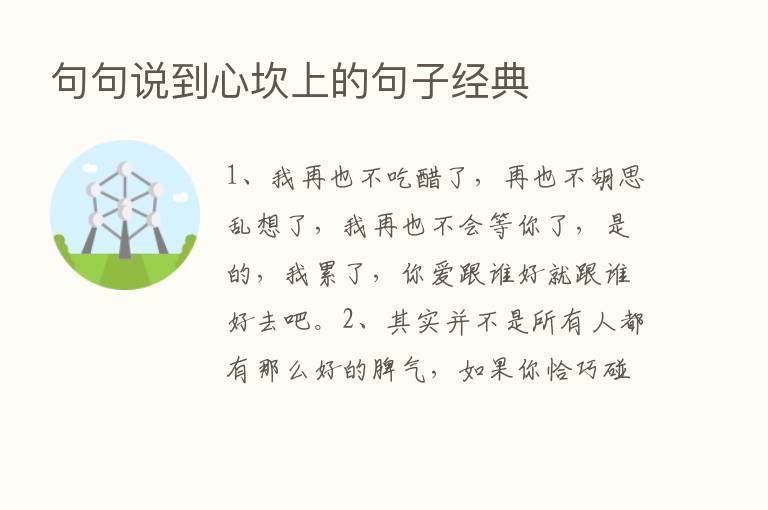 句句说到心坎上的句子经典

1、我再也不吃醋了，再也不胡思乱想了，我再也不会等你了，是的，我累了，你爱跟谁好就跟谁好去吧。2、其实并不是所有人都有那么好的脾气，如果你恰巧碰